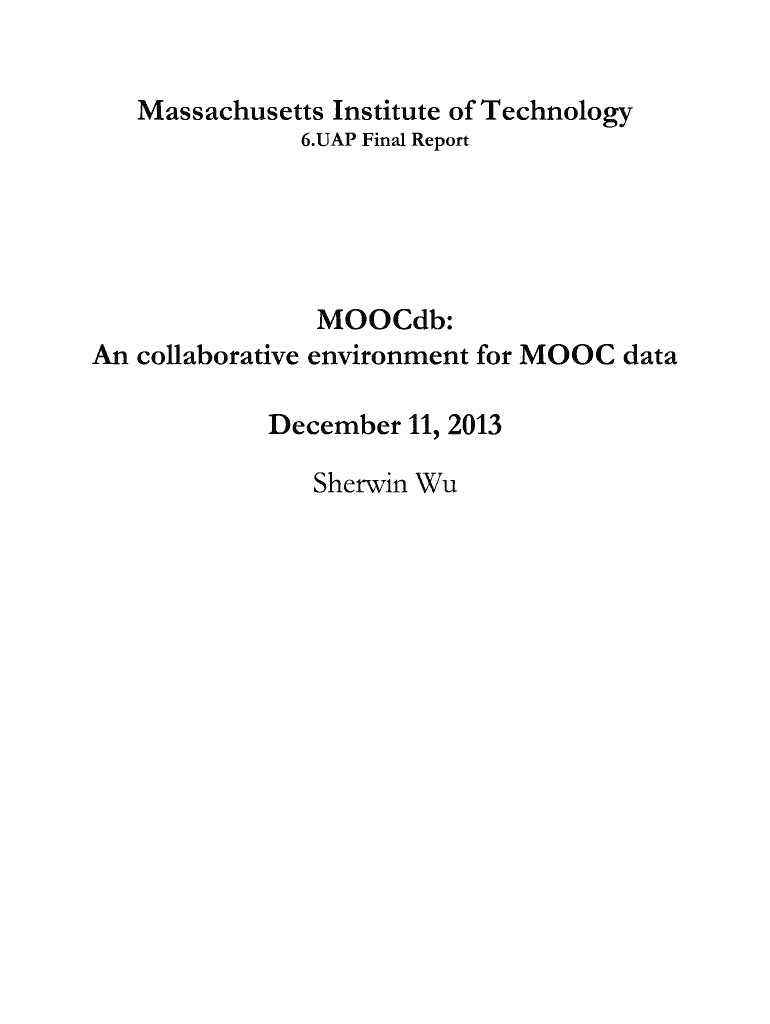 Massachusetts Institute of Technology
6.UAP Final Report

MOOCdb:
An collaborative environment for MOOC data

December 11, 2013

Sherwin Wu